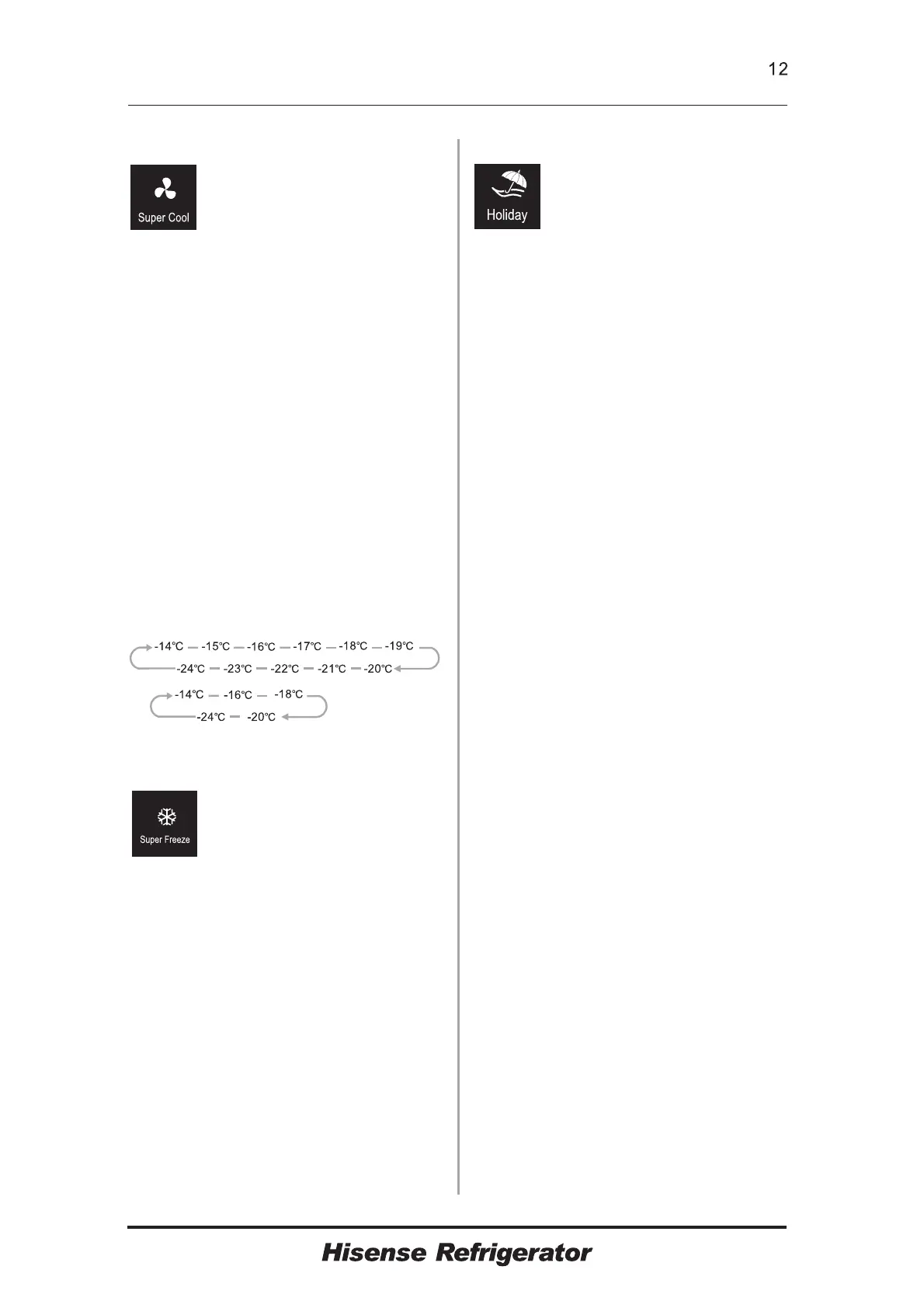 12

Super Cool

-14℃ -15℃ -16℃ -17℃ -18℃ -19℃
-24℃ -23℃ -22℃ -21℃ -20℃

-14℃ -16℃ -18℃
-24℃ -20℃

Super Freeze

Holiday

Hisense Refrigerator